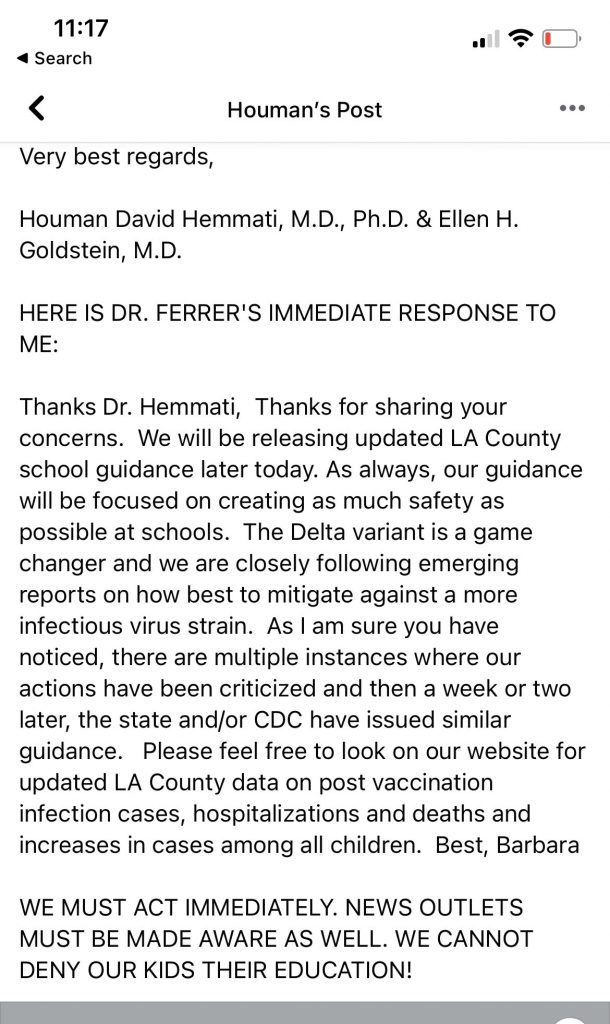 11:17
◀ Search

Houman's Post

Very best regards,

Houman David Hemmati, M.D., Ph.D. & Ellen H. Goldstein, M.D.

HERE IS DR. FERRER'S IMMEDIATE RESPONSE TO ME:

Thanks Dr. Hemmati,  Thanks for sharing your concerns.  We will be releasing updated LA County school guidance later today. As always, our guidance will be focused on creating as much safety as possible at schools.  The Delta variant is a game changer and we are closely following emerging reports on how best to mitigate against a more infectious virus strain.  As I am sure you have noticed, there are multiple instances where our actions have been criticized and then a week or two later, the state and/or CDC have issued similar guidance.   Please feel free to look on our website for updated LA County data on post vaccination infection cases, hospitalizations and deaths and increases in cases among all children.  Best, Barbara

WE MUST ACT IMMEDIATELY. NEWS OUTLETS MUST BE MADE AWARE AS WELL. WE CANNOT DENY OUR KIDS THEIR EDUCATION!